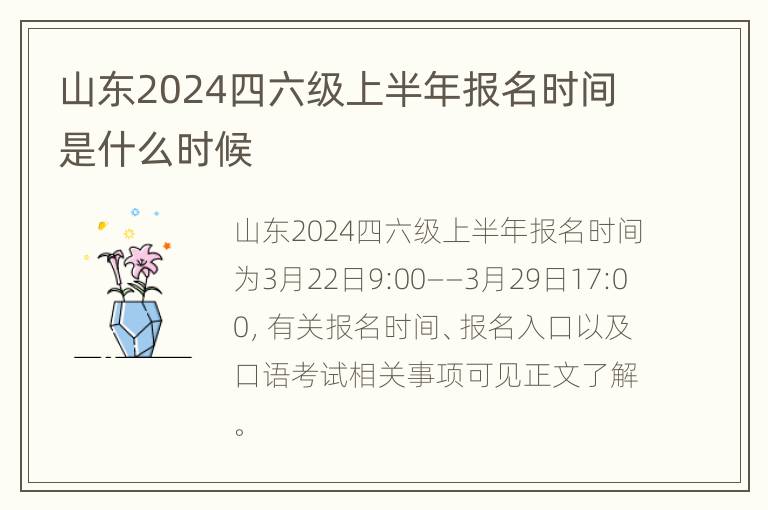 山东2024四六级上半年报名时间是什么时候

山东2024四六级上半年报名时间为3月22日9:00——3月29日17:00, 有关报名时间、报名入口以及口语考试相关事项可见正文了解。